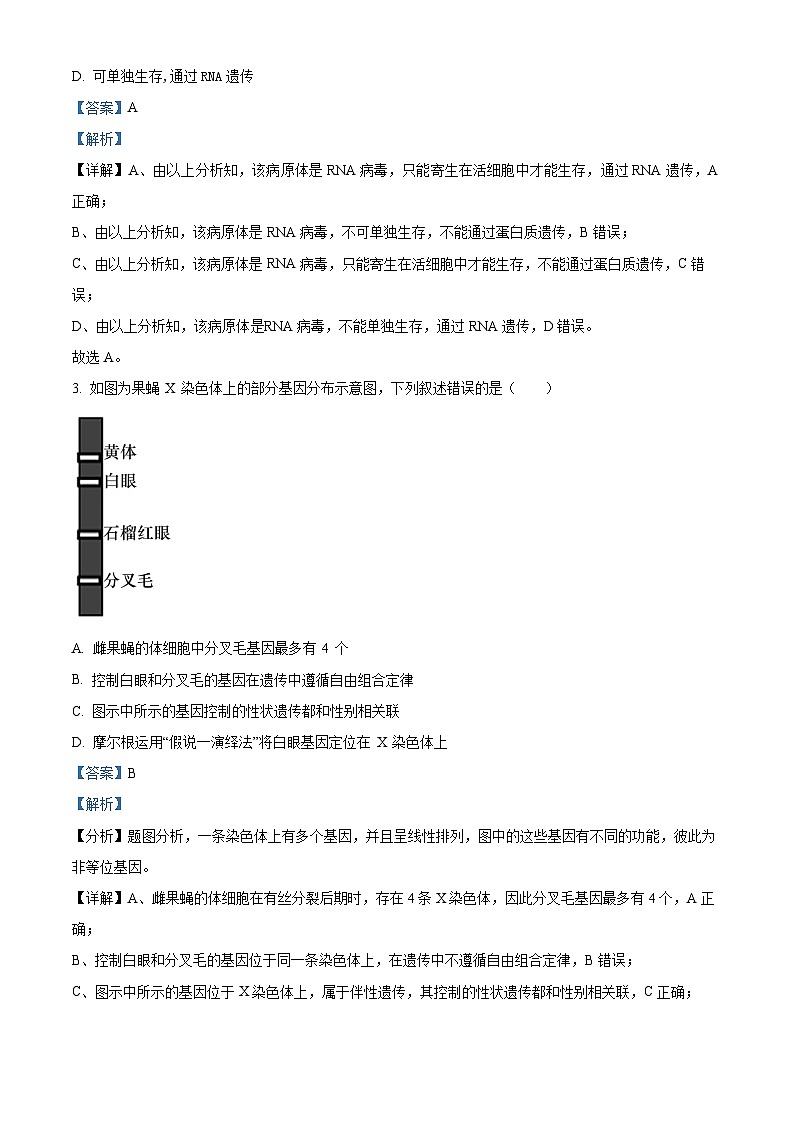 D. 可单独生存,通过 RNA 遗传

【答案】A

【解析】

【详解】A、由以上分析知，该病原体是 RNA 病毒，只能寄生在活细胞中才能生存，通过 RNA 遗传，A 正确；

B、由以上分析知，该病原体是 RNA 病毒，不可单独生存，不能通过蛋白质遗传，B 错误；

C、由以上分析知，该病原体是 RNA 病毒，只能寄生在活细胞中才能生存，不能通过蛋白质遗传，C 错误；

D、由以上分析知，该病原体是RNA 病毒，不能单独生存，通过 RNA 遗传，D 错误。

故选 A。

3. 如图为果蝇 X 染色体上的部分基因分布示意图，下列叙述错误的是（　　）

黄体

白眼

石榴红眼

分叉毛

A. 雌果蝇的体细胞中分叉毛基因最多有 4 个

B. 控制白眼和分叉毛的基因在遗传中遵循自由组合定律

C. 图示中所示的基因控制的性状遗传都和性别相关联

D. 摩尔根运用“假说一演绎法”将白眼基因定位在 X 染色体上

【答案】B

【解析】

【分析】题图分析，一条染色体上有多个基因，并且呈线性排列，图中的这些基因有不同的功能，彼此为非等位基因。

【详解】A、雌果蝇的体细胞在有丝分裂后期时，存在 4 条 X 染色体，因此分叉毛基因最多有 4 个，A 正确；

B、控制白眼和分叉毛的基因位于同一条染色体上，在遗传中不遵循自由组合定律，B 错误；

C、图示中所示的基因位于 X 染色体上，属于伴性遗传，其控制的性状遗传都和性别相关联，C 正确；